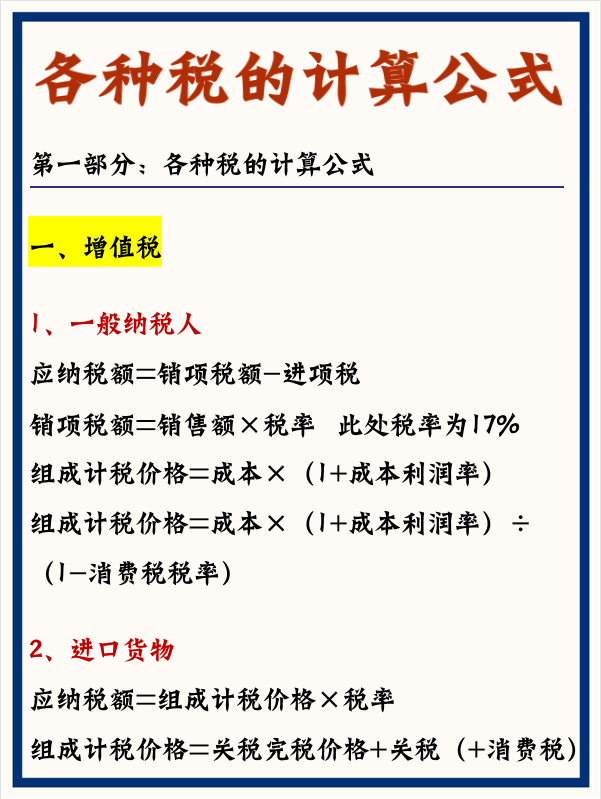 各种税的计算公式

第一部分：各种税的计算公式

一、增值税

1、一般纳税人

应纳税额=销项税额-进项税

销项税额=销售额×税率 此处税率为17%

组成计税价格=成本×（1+成本利润率）

组成计税价格=成本×（1+成本利润率）÷（1-消费税税率）

2、进口货物

应纳税额=组成计税价格×税率

组成计税价格=关税完税价格+关税（+消费税）